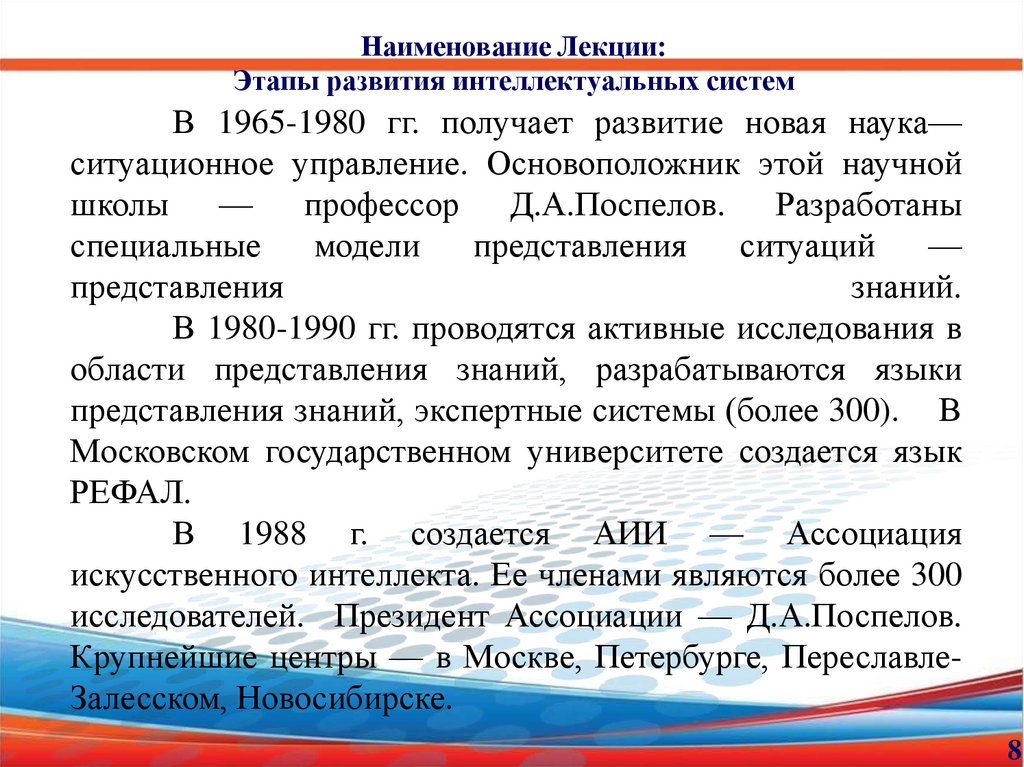 Наименование Лекции:
Этапы развития интеллектуальных систем

В 1965-1980 гг. получает развитие новая наука— ситуационное управление. Основоположник этой научной школы — профессор Д.А.Поспелов. Разработаны специальные модели представления ситуаций — представления знаний.

В 1980-1990 гг. проводятся активные исследования в области представления знаний, разрабатываются языки представления знаний, экспертные системы (более 300). В Московском государственном университете создается язык РЕФАЛ.

В 1988 г. создается АИИ — Ассоциация искусственного интеллекта. Ее членами являются более 300 исследователей. Президент Ассоциации — Д.А.Поспелов. Крупнейшие центры — в Москве, Петербурге, Переславле-Залесском, Новосибирске.

8